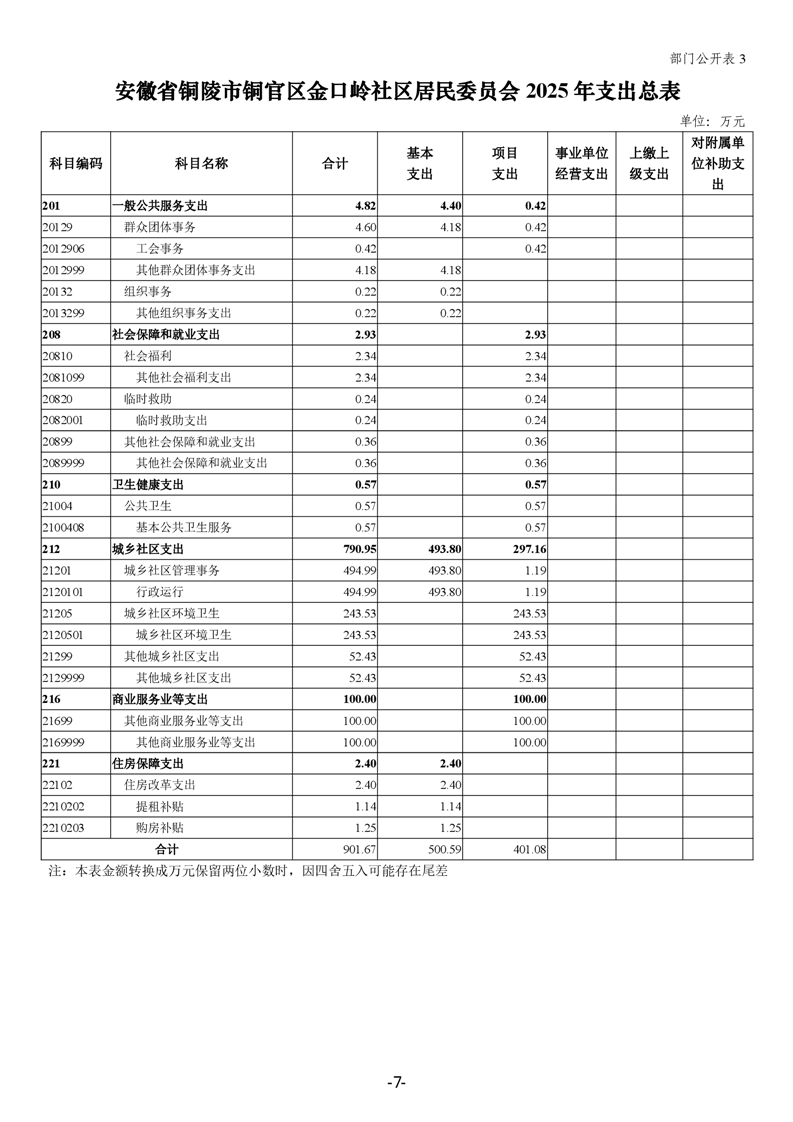 部门公开表3

安徽省铜陵市铜官区金口岭社区居民委员会2025年支出总表

单位：万元

| 科目编码 | 科目名称 | 合计 | 基本支出 | 项目支出 | 事业单位经营支出 | 上缴上级支出 | 对附属单位补助支出 |
|---|---|---|---|---|---|---|---|
| 201 | 一般公共服务支出 | 4.82 | 4.40 | 0.42 | | | |
| 20129 | 群众团体事务 | 4.60 | 4.18 | 0.42 | | | |
| 2012906 | 工会事务 | 0.42 | | 0.42 | | | |
| 2012999 | 其他群众团体事务支出 | 4.18 | 4.18 | | | | |
| 20132 | 组织事务 | 0.22 | 0.22 | | | | |
| 2013299 | 其他组织事务支出 | 0.22 | 0.22 | | | | |
| 208 | 社会保障和就业支出 | 2.93 | | 2.93 | | | |
| 20810 | 社会福利 | 2.34 | | 2.34 | | | |
| 2081099 | 其他社会福利支出 | 2.34 | | 2.34 | | | |
| 20820 | 临时救助 | 0.24 | | 0.24 | | | |
| 2082001 | 临时救助支出 | 0.24 | | 0.24 | | | |
| 20899 | 其他社会保障和就业支出 | 0.36 | | 0.36 | | | |
| 2089999 | 其他社会保障和就业支出 | 0.36 | | 0.36 | | | |
| 210 | 卫生健康支出 | 0.57 | | 0.57 | | | |
| 21004 | 公共卫生 | 0.57 | | 0.57 | | | |
| 2100408 | 基本公共卫生服务 | 0.57 | | 0.57 | | | |
| 212 | 城乡社区支出 | 790.95 | 493.80 | 297.16 | | | |
| 21201 | 城乡社区管理事务 | 494.99 | 493.80 | 1.19 | | | |
| 2120101 | 行政运行 | 494.99 | 493.80 | 1.19 | | | |
| 21205 | 城乡社区环境卫生 | 243.53 | | 243.53 | | | |
| 2120501 | 城乡社区环境卫生 | 243.53 | | 243.53 | | | |
| 21299 | 其他城乡社区支出 | 52.43 | | 52.43 | | | |
| 2129999 | 其他城乡社区支出 | 52.43 | | 52.43 | | | |
| 216 | 商业服务业等支出 | 100.00 | | 100.00 | | | |
| 21699 | 其他商业服务业等支出 | 100.00 | | 100.00 | | | |
| 2169999 | 其他商业服务业等支出 | 100.00 | | 100.00 | | | |
| 221 | 住房保障支出 | 2.40 | 2.40 | | | | |
| 22102 | 住房改革支出 | 2.40 | 2.40 | | | | |
| 2210202 | 提租补贴 | 1.14 | 1.14 | | | | |
| 2210203 | 购房补贴 | 1.25 | 1.25 | | | | |
| 合计 | | 901.67 | 500.59 | 401.08 | | | |

注：本表金额转换成万元保留两位小数时，因四舍五入可能存在尾差

-7-